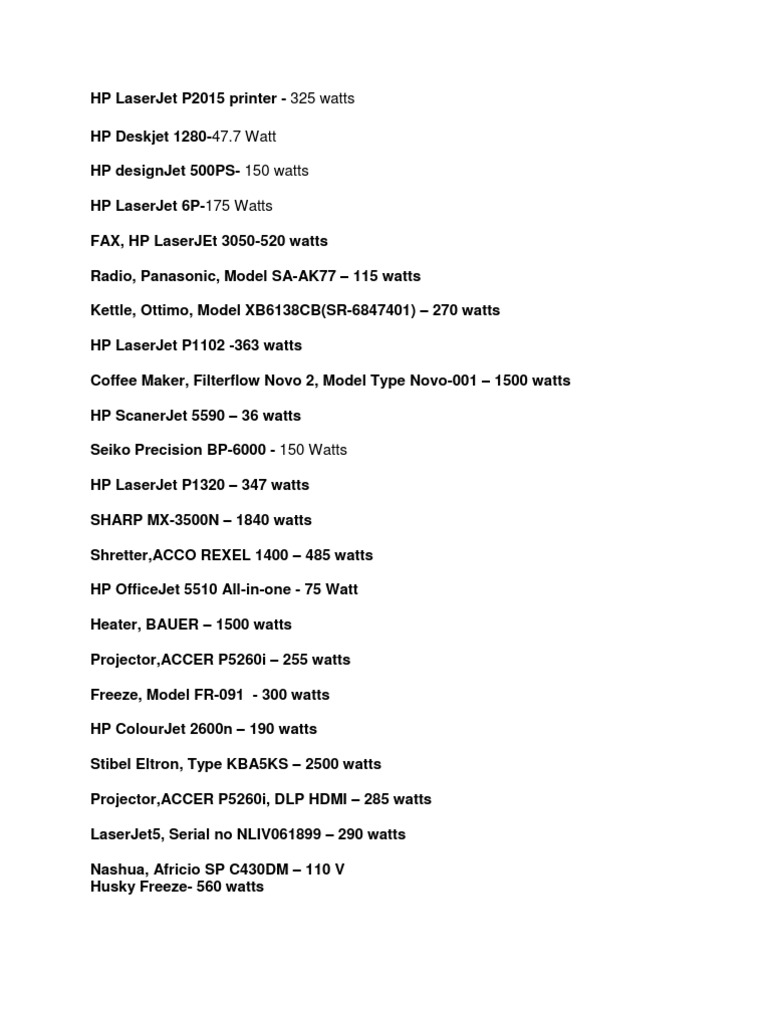 HP LaserJet P2015 printer - 325 watts

HP Deskjet 1280-47.7 Watt

HP designJet 500PS- 150 watts

HP LaserJet 6P-175 Watts

FAX, HP LaserJEt 3050-520 watts

Radio, Panasonic, Model SA-AK77 – 115 watts

Kettle, Ottimo, Model XB6138CB(SR-6847401) – 270 watts

HP LaserJet P1102 -363 watts

Coffee Maker, Filterflow Novo 2, Model Type Novo-001 – 1500 watts

HP ScanerJet 5590 – 36 watts

Seiko Precision BP-6000 - 150 Watts

HP LaserJet P1320 – 347 watts

SHARP MX-3500N – 1840 watts

Shretter,ACCO REXEL 1400 – 485 watts

HP OfficeJet 5510 All-in-one - 75 Watt

Heater, BAUER – 1500 watts

Projector,ACCER P5260i – 255 watts

Freeze, Model FR-091 - 300 watts

HP ColourJet 2600n – 190 watts

Stibel Eltron, Type KBA5KS – 2500 watts

Projector,ACCER P5260i, DLP HDMI – 285 watts

LaserJet5, Serial no NLIV061899 – 290 watts

Nashua, Africio SP C430DM – 110 V
Husky Freeze- 560 watts